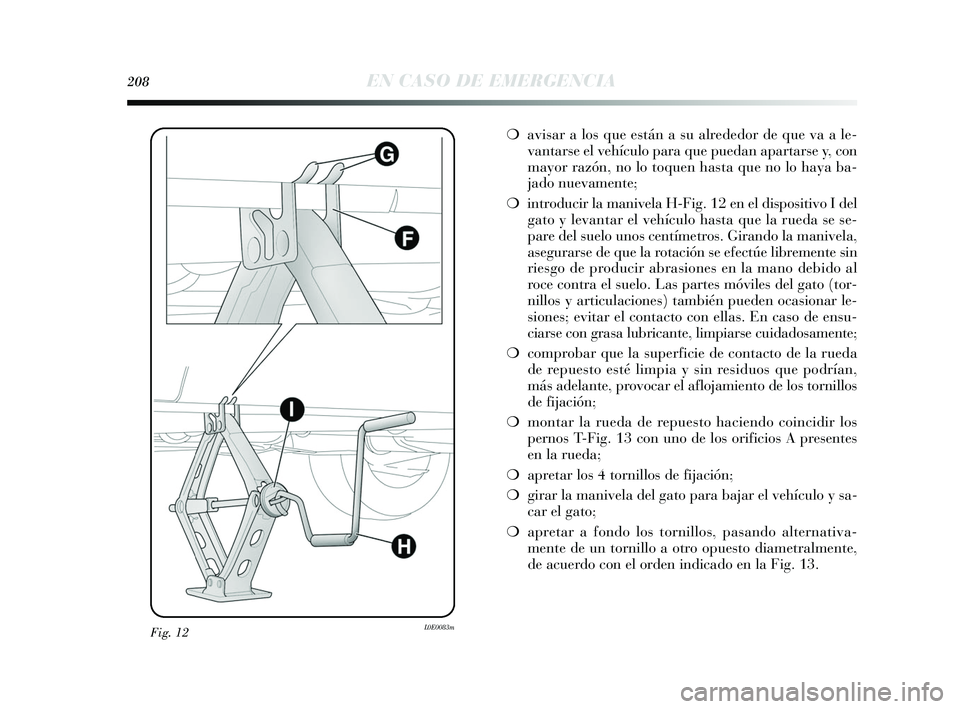 208 EN CASO DE EMERGENCIA

G

F

I

H

Fig. 12

L0E0083m

❍ avisar a los que están a su alrededor de que va a levantarse el vehículo para que puedan apartarse y, con mayor razón, no lo toquen hasta que no lo haya bajado nuevamente;

❍ introducir la manivela H-Fig. 12 en el dispositivo I del gato y levantar el vehículo hasta que la rueda se separe del suelo unos centímetros. Girando la manivela, asegurarse de que la rotación se efectúe libremente sin riesgo de producir abrasiones en la mano debido al roce contra el suelo. Las partes móviles del gato (tornillos y articulaciones) también pueden ocasionar lesiones; evitar el contacto con ellas. En caso de ensuciarse con grasa lubricante, limpiarse cuidadosamente;

❍ comprobar que la superficie de contacto de la rueda de repuesto esté limpia y sin residuos que podrían, más adelante, provocar el aflojamiento de los tornillos de fijación;

❍ montar la rueda de repuesto haciendo coincidir los pernos T-Fig. 13 con uno de los orificios A presentes en la rueda;

❍ apretar los 4 tornillos de fijación;

❍ girar la manivela del gato para bajar el vehículo y sacar el gato;

❍ apretar a fondo los tornillos, pasando alternativamente de un tornillo a otro opuesto diametralmente, de acuerdo con el orden indicado en la Fig. 13.

carmanualsonline.info